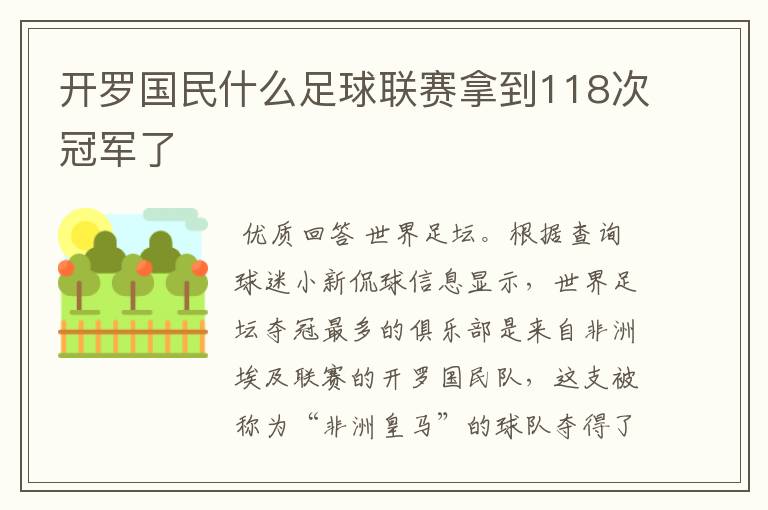 开罗国民什么足球联赛拿到118次冠军了

优质回答 世界足坛。根据查询球迷小新侃球信息显示，世界足坛夺冠最多的俱乐部是来自非洲埃及联赛的开罗国民队，这支被称为“非洲皇马”的球队夺得了